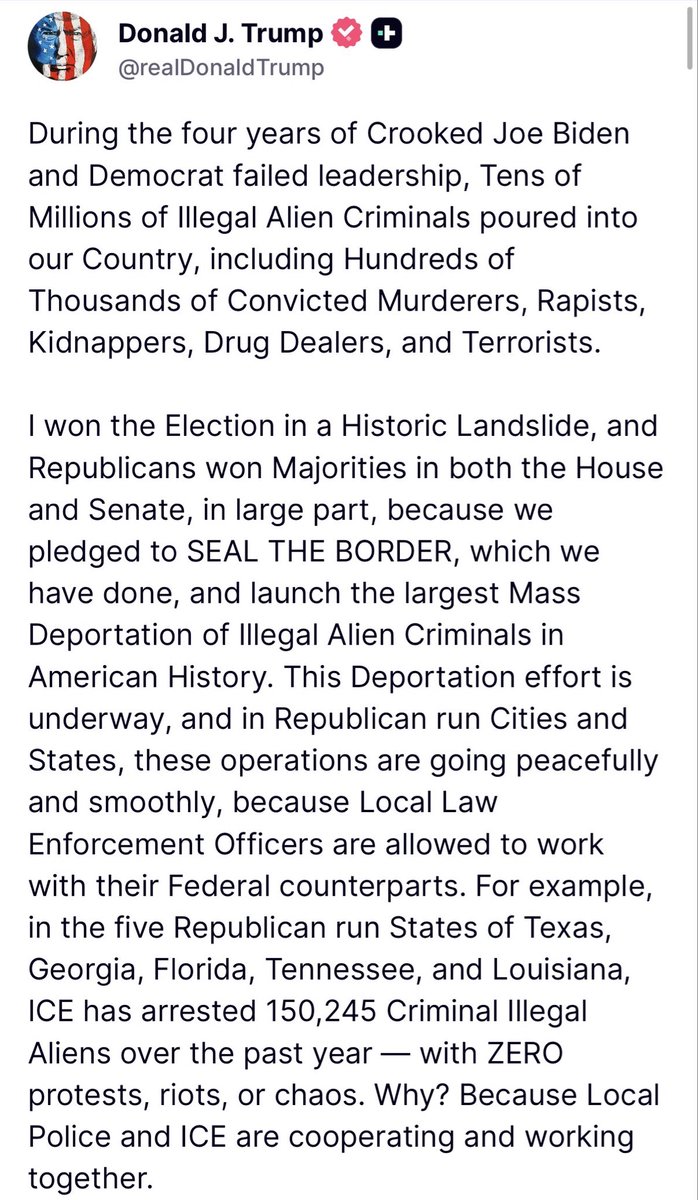 Donald J. Trump
@realDonaldTrump

During the four years of Crooked Joe Biden and Democrat failed leadership, Tens of Millions of Illegal Alien Criminals poured into our Country, including Hundreds of Thousands of Convicted Murderers, Rapists, Kidnappers, Drug Dealers, and Terrorists.

I won the Election in a Historic Landslide, and Republicans won Majorities in both the House and Senate, in large part, because we pledged to SEAL THE BORDER, which we have done, and launch the largest Mass Deportation of Illegal Alien Criminals in American History. This Deportation effort is underway, and in Republican run Cities and States, these operations are going peacefully and smoothly, because Local Law Enforcement Officers are allowed to work with their Federal counterparts. For example, in the five Republican run States of Texas, Georgia, Florida, Tennessee, and Louisiana, ICE has arrested 150,245 Criminal Illegal Aliens over the past year — with ZERO protests, riots, or chaos. Why? Because Local Police and ICE are cooperating and working together.